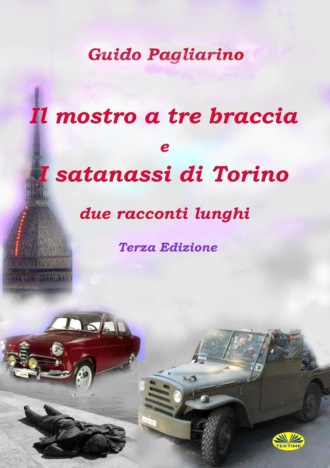 Guido Pagliarino

Il mostro a tre braccia

e

I satanassi di Torino

due racconti lunghi

Terza Edizione

TEKTIME